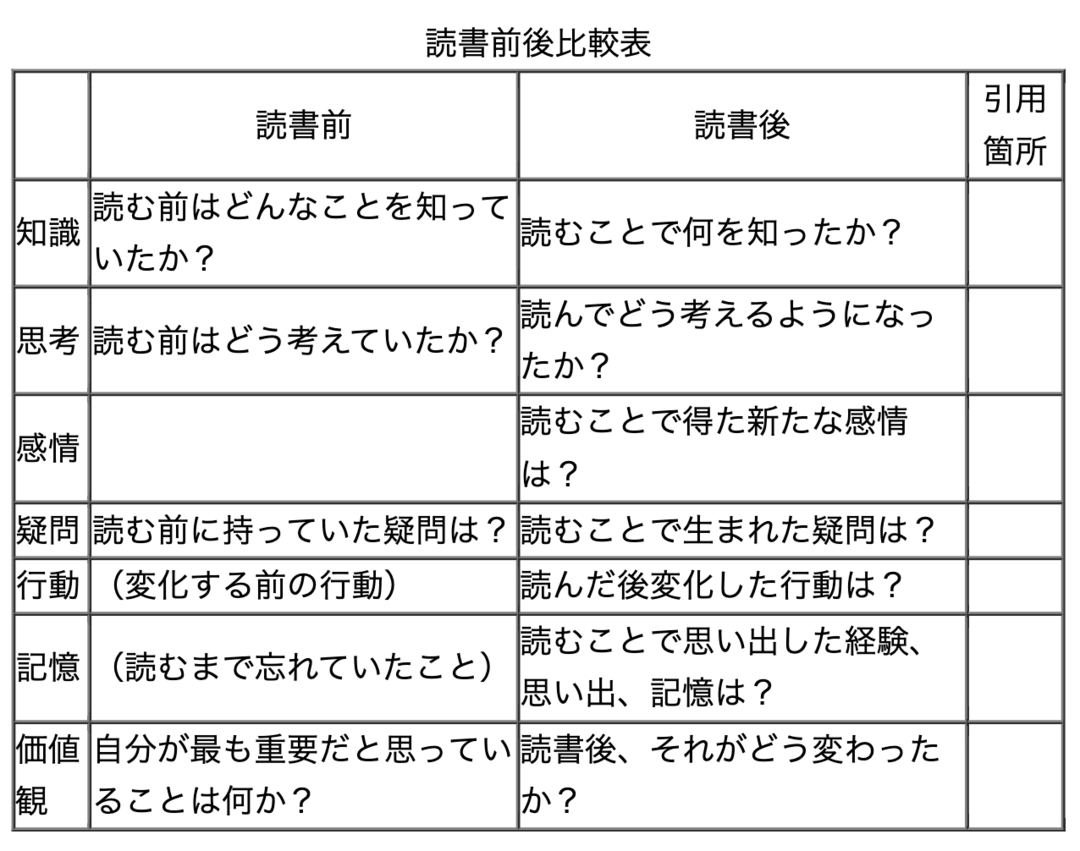 読書前後比較表

| | 読書前 | 読書後 | 引用箇所 |
|---|---|---|---|
| 知識 | 読む前はどんなことを知っていたか？ | 読むことで何を知ったか？ | |
| 思考 | 読む前はどう考えていたか？ | 読んでどう考えるようになったか？ | |
| 感情 | | 読むことで得た新たな感情は？ | |
| 疑問 | 読む前に持っていた疑問は？ | 読むことで生まれた疑問は？ | |
| 行動 | （変化する前の行動） | 読んだ後変化した行動は？ | |
| 記憶 | （読むまで忘れていたこと） | 読むことで思い出した経験、思い出、記憶は？ | |
| 価値観 | 自分が最も重要だと思っていることは何か？ | 読書後、それがどう変わったか？ | |